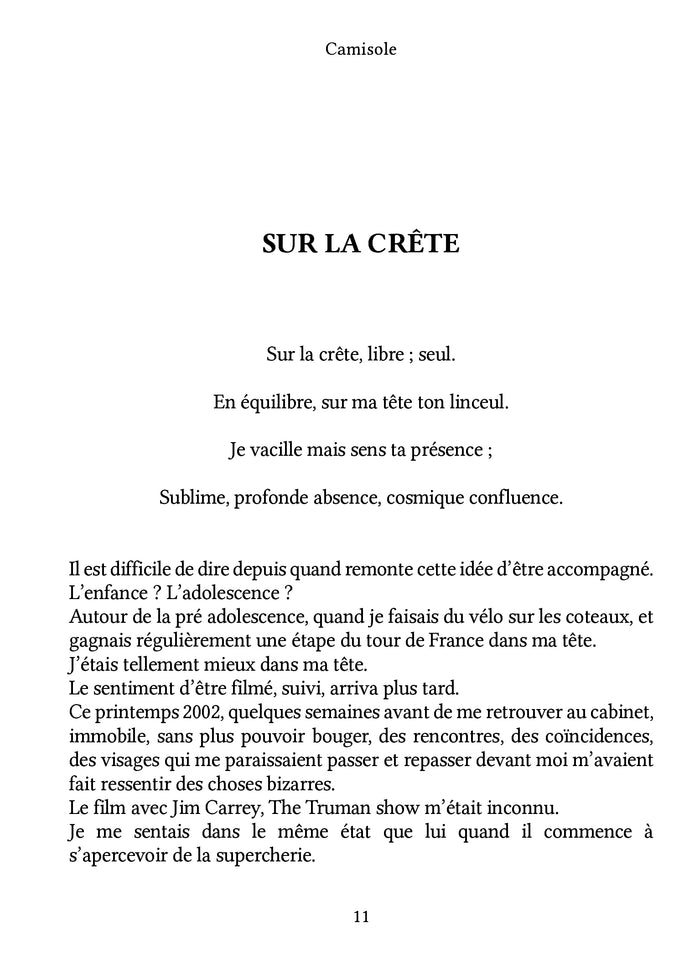 Camisole

SUR LA CRÊTE

Sur la crête, libre ; seul.

En équilibre, sur ma tête ton linceul.

Je vacille mais sens ta présence ;

Sublime, profonde absence, cosmique confluence.

Il est difficile de dire depuis quand remonte cette idée d'être accompagné.
L'enfance ? L'adolescence ?
Autour de la pré adolescence, quand je faisais du vélo sur les coteaux, et gagnais régulièrement une étape du tour de France dans ma tête.
J'étais tellement mieux dans ma tête.
Le sentiment d'être filmé, suivi, arriva plus tard.
Ce printemps 2002, quelques semaines avant de me retrouver au cabinet, immobile, sans plus pouvoir bouger, des rencontres, des coïncidences, des visages qui me paraissaient passer et repasser devant moi m'avaient fait ressentir des choses bizarres.
Le film avec Jim Carrey, The Truman show m'était inconnu.
Je me sentais dans le même état que lui quand il commence à s'apercevoir de la supercherie.

11